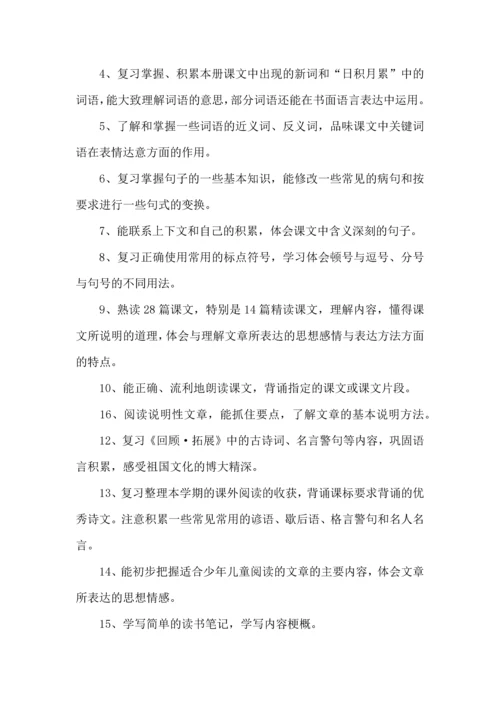 4、复习掌握、积累本册课文中出现的新词和“日积月累”中的词语，能大致理解词语的意思，部分词语还能在书面语言表达中运用。

5、了解和掌握一些词语的近义词、反义词，品味课文中关键词语在表情达意方面的作用。

6、复习掌握句子的一些基本知识，能修改一些常见的病句和按要求进行一些句式的变换。

7、能联系上下文和自己的积累，体会课文中含义深刻的句子。

8、复习正确使用常用的标点符号，学习体会顿号与逗号、分号与句号的不同用法。

9、熟读 28 篇课文，特别是 14 篇精读课文，理解内容，懂得课文所说明的道理，体会与理解文章所表达的思想感情与表达方法方面的特点。

10、能正确、流利地朗读课文，背诵指定的课文或课文片段。

16、阅读说明性文章，能抓住要点，了解文章的基本说明方法。

12、复习《回顾·拓展》中的古诗词、名言警句等内容，巩固语言积累，感受祖国文化的博大精深。

13、复习整理本学期的课外阅读的收获，背诵课标要求背诵的优秀诗文。注意积累一些常见常用的谚语、歇后语、格言警句和名人名言。

14、能初步把握适合少年儿童阅读的文章的主要内容，体会文章所表达的思想情感。

15、学写简单的读书笔记，学写内容梗概。